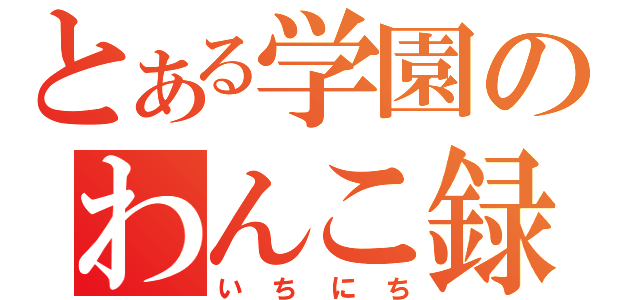 とある学園の
わんこ録
いちにち